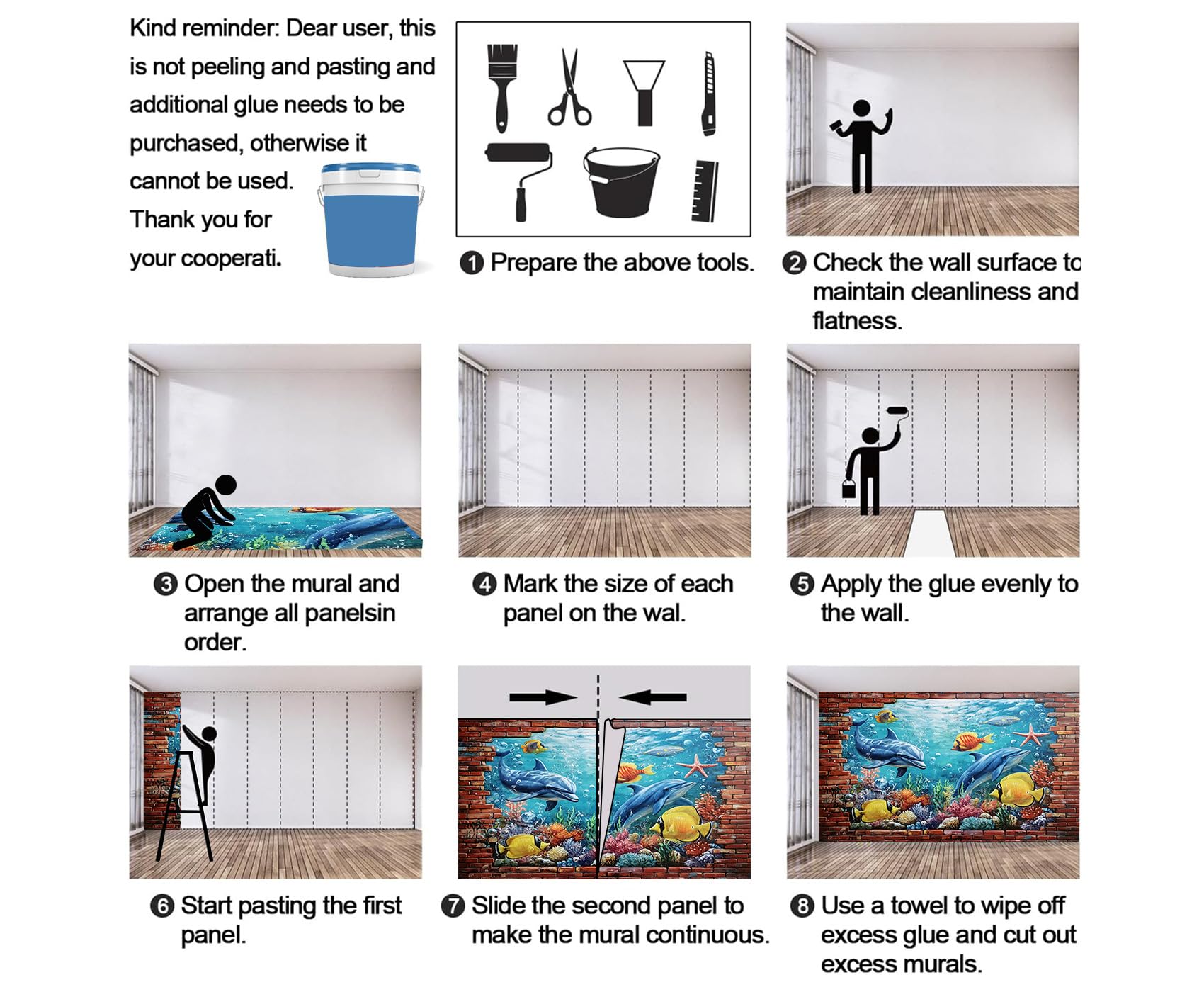 Kind reminder: Dear user, this is not peeling and pasting and additional glue needs to be purchased, otherwise it cannot be used. Thank you for your cooperati.

❶ Prepare the above tools.

❷ Check the wall surface to maintain cleanliness and flatness.

❸ Open the mural and arrange all panelsin order.

❹ Mark the size of each panel on the wal.

❺ Apply the glue evenly to the wall.

❻ Start pasting the first panel.

❼ Slide the second panel to make the mural continuous.

❽ Use a towel to wipe off excess glue and cut out excess murals.